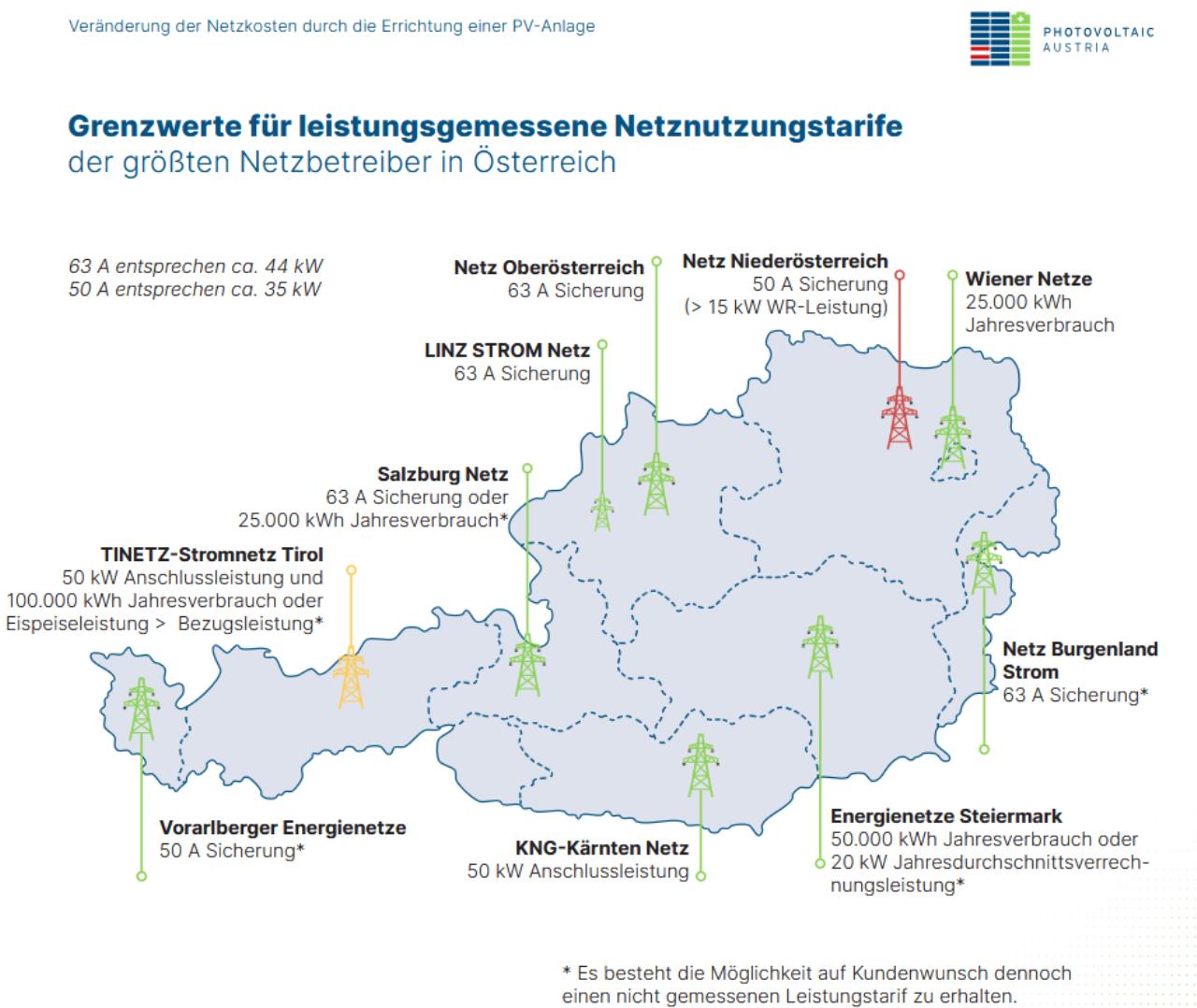 Veränderung der Netzkosten durch die Errichtung einer PV-Anlage

PHOTOVOLTAIC AUSTRIA

Grenzwerte für leistungsgemessene Netznutzungstarife
der größten Netzbetreiber in Österreich

63 A entsprechen ca. 44 kW
50 A entsprechen ca. 35 kW

Netz Oberösterreich
63 A Sicherung

Netz Niederösterreich
50 A Sicherung
(> 15 kW WR-Leistung)

Wiener Netze
25.000 kWh Jahresverbrauch

LINZ STROM Netz
63 A Sicherung

Salzburg Netz
63 A Sicherung oder
25.000 kWh Jahresverbrauch*

TINETZ-Stromnetz Tirol
50 kW Anschlussleistung und
100.000 kWh Jahresverbrauch oder
Eispeiseleistung > Bezugsleistung*

Netz Burgenland Strom
63 A Sicherung*

Vorarlberger Energienetze
50 A Sicherung*

KNG-Kärnten Netz
50 kW Anschlussleistung

Energienetze Steiermark
50.000 kWh Jahresverbrauch oder
20 kW Jahresdurchschnittsverrechnungsleistung*

* Es besteht die Möglichkeit auf Kundenwunsch dennoch einen nicht gemessenen Leistungstarif zu erhalten.